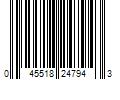 0 45518 24794 3